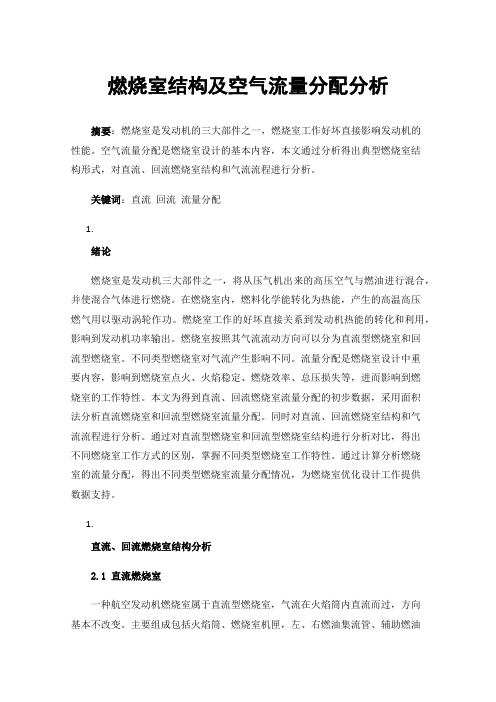 燃烧室结构及空气流量分配分析

摘要：燃烧室是发动机的三大部件之一，燃烧室工作好坏直接影响发动机的性能。空气流量分配是燃烧室设计的基本内容，本文通过分析得出典型燃烧室结构形式，对直流、回流燃烧室结构和气流流程进行分析。

关键词：直流 回流 流量分配

1.

绪论

燃烧室是发动机三大部件之一，将从压气机出来的高压空气与燃油进行混合，并使混合气体进行燃烧。在燃烧室内，燃料化学能转化为热能，产生的高温高压燃气用以驱动涡轮作功。燃烧室工作的好坏直接关系到发动机热能的转化和利用，影响到发动机功率输出。燃烧室按照其气流流动方向可以分为直流型燃烧室和回流型燃烧室。不同类型燃烧室对气流产生影响不同。流量分配是燃烧室设计中重要内容，影响到燃烧室点火、火焰稳定、燃烧效率、总压损失等，进而影响到燃烧室的工作特性。本文为得到直流、回流燃烧室流量分配的初步数据，采用面积法分析直流燃烧室和回流型燃烧室流量分配。同时对直流、回流燃烧室结构和气流流程进行分析。通过对直流型燃烧室和回流型燃烧室结构进行分析对比，得出不同燃烧室工作方式的区别，掌握不同类型燃烧室工作特性。通过计算分析燃烧室的流量分配，得出不同类型燃烧室流量分配情况，为燃烧室优化设计工作提供数据支持。

1.

直流、回流燃烧室结构分析

2.1 直流燃烧室

一种航空发动机燃烧室属于直流型燃烧室，气流在火焰筒内直流而过，方向基本不改变。主要组成包括火焰筒、燃烧室机匣，左、右燃油集流管、辅助燃油